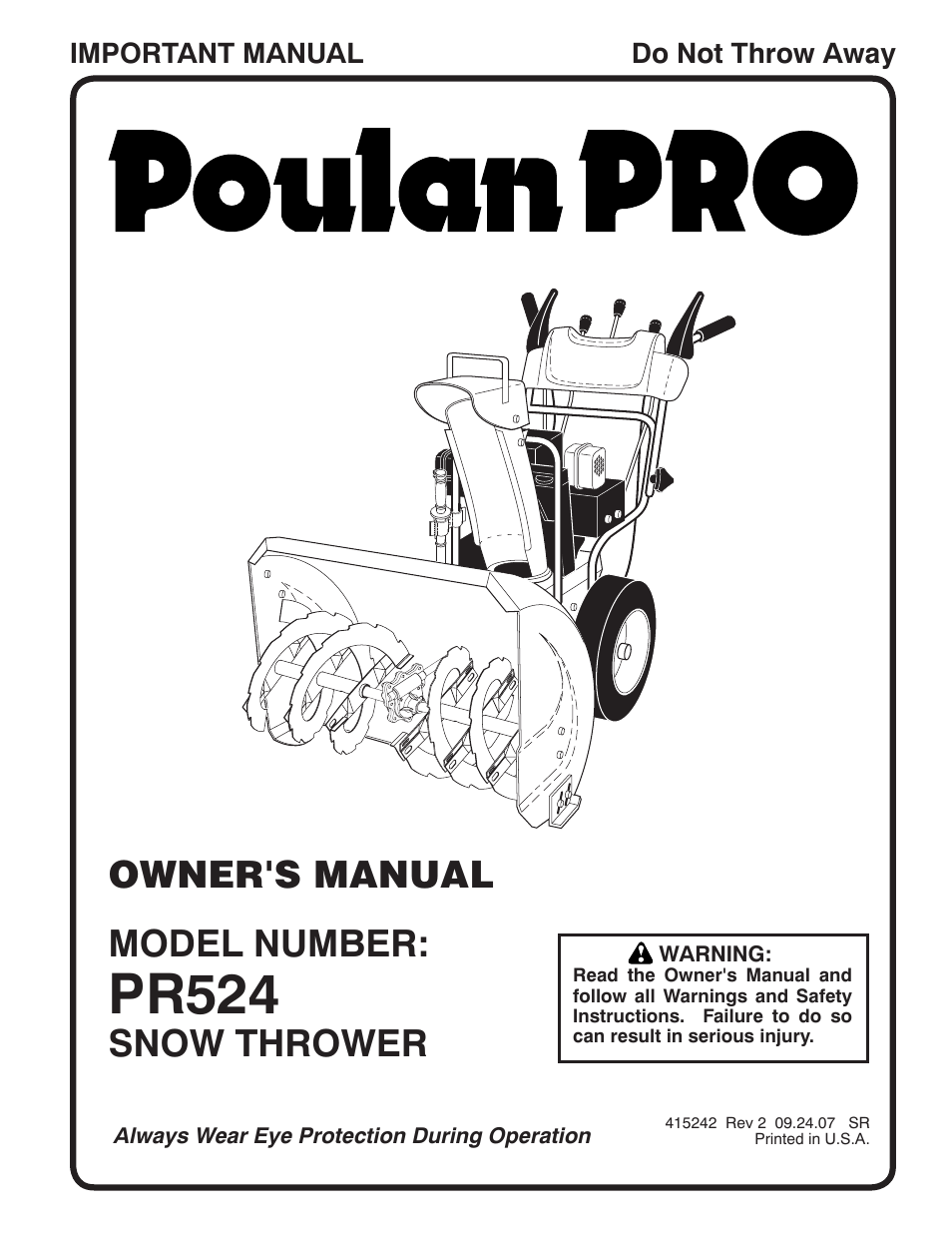 IMPORTANT MANUAL

Do Not Throw Away

Poulan PRO

OWNER'S MANUAL

MODEL NUMBER:
PR524
SNOW THROWER

WARNING:
Read the Owner's Manual and follow all Warnings and Safety Instructions. Failure to do so can result in serious injury.

Always Wear Eye Protection During Operation

415242 Rev 2 09.24.07 SR
Printed in U.S.A.